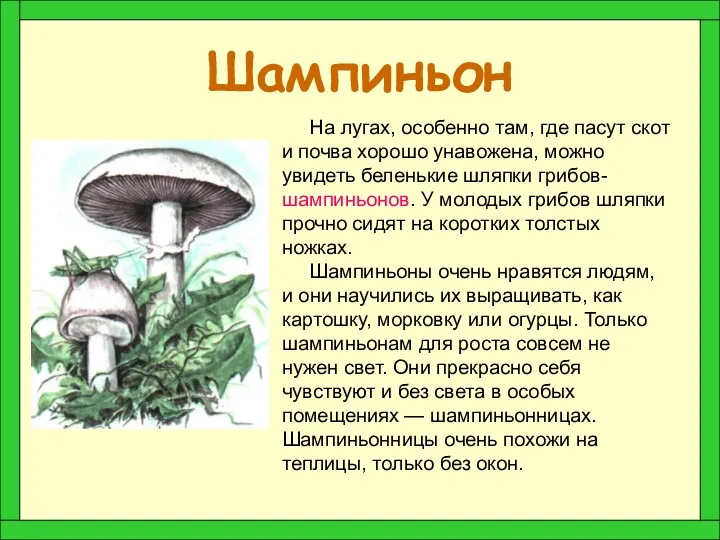 Шампиньон

На лугах, особенно там, где пасут скот и почва хорошо унавожена, можно увидеть беленькие шляпки грибов-шампиньонов. У молодых грибов шляпки прочно сидят на коротких толстых ножках.

Шампиньоны очень нравятся людям, и они научились их выращивать, как картошку, морковку или огурцы. Только шампиньонам для роста совсем не нужен свет. Они прекрасно себя чувствуют и без света в особых помещениях — шампиньонницах. Шампиньонницы очень похожи на теплицы, только без окон.